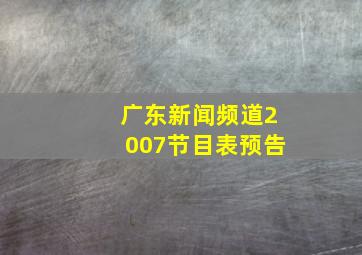 广东新闻频道2007节目表预告